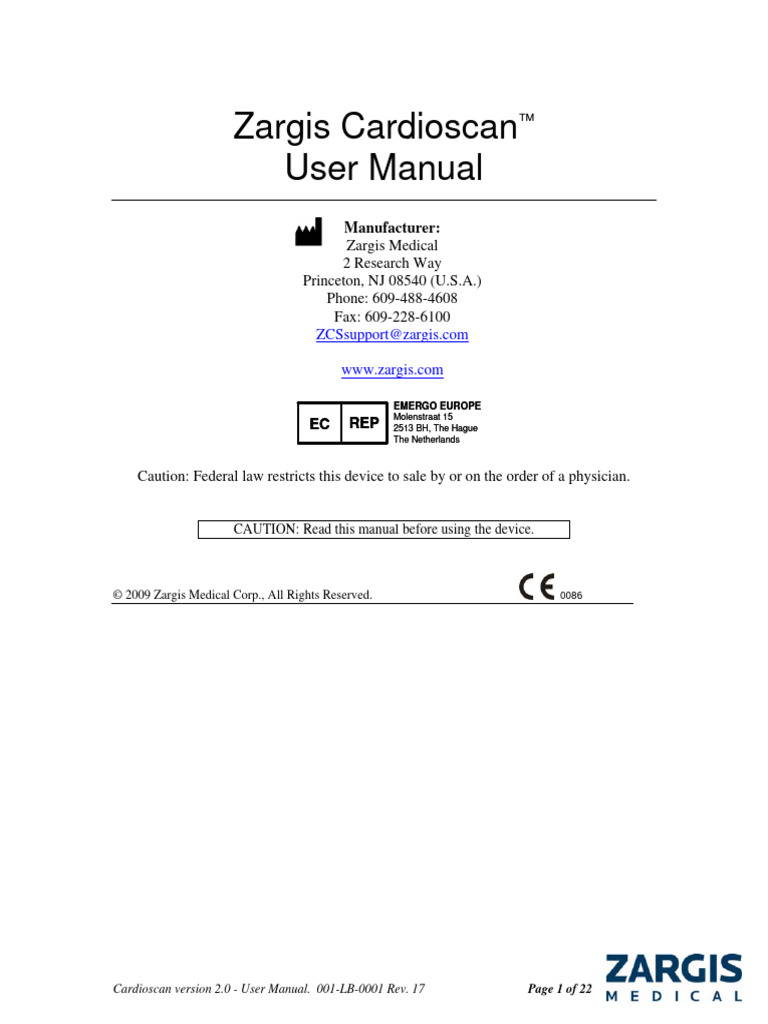 Zargis Cardioscan™
User Manual

Manufacturer:
Zargis Medical
2 Research Way
Princeton, NJ 08540 (U.S.A.)
Phone: 609-488-4608
Fax: 609-228-6100
ZCSsupport@zargis.com

www.zargis.com

EC REP

EMERGO EUROPE
Molenstraat 15
2513 BH, The Hague
The Netherlands

Caution: Federal law restricts this device to sale by or on the order of a physician.

CAUTION: Read this manual before using the device.

© 2009 Zargis Medical Corp., All Rights Reserved.

CE 0086

Cardioscan version 2.0 - User Manual. 001-LB-0001 Rev. 17

Page 1 of 22

ZARGIS MEDICAL